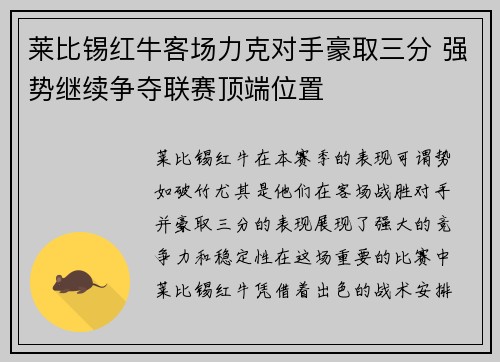 莱比锡红牛客场力克对手豪取三分 强势继续争夺联赛顶端位置

莱比锡红牛在本赛季的表现可谓势如破竹尤其是他们在客场战胜对手并豪取三分的表现展现了强大的竞争力和稳定性在这场重要的比赛中莱比锡红牛凭借着出色的战术安排